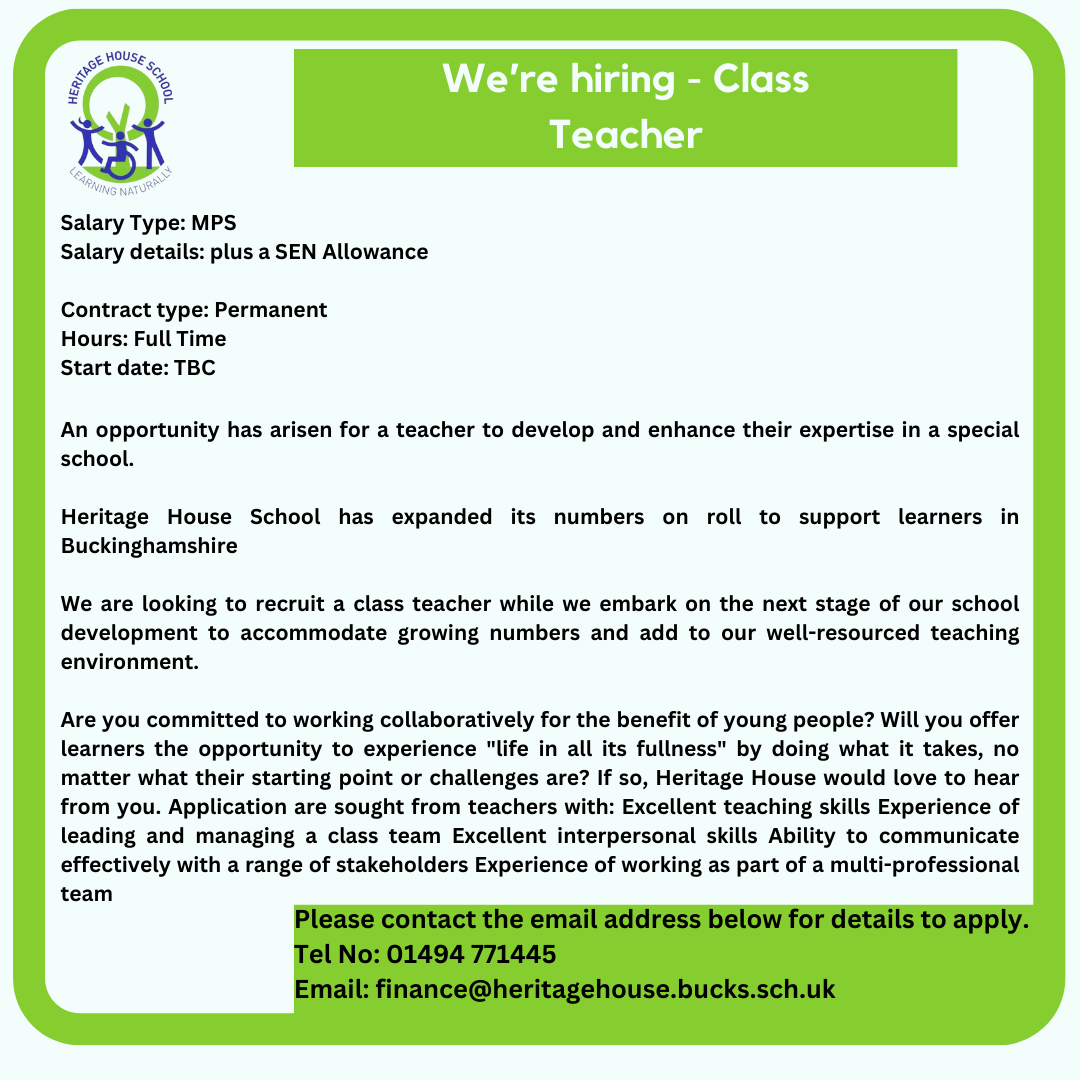 HERITAGE HOUSE SCHOOL
LEARNING NATURALLY

We're hiring - Class Teacher

Salary Type: MPS
Salary details: plus a SEN Allowance

Contract type: Permanent
Hours: Full Time
Start date: TBC

An opportunity has arisen for a teacher to develop and enhance their expertise in a special school.

Heritage House School has expanded its numbers on roll to support learners in Buckinghamshire

We are looking to recruit a class teacher while we embark on the next stage of our school development to accommodate growing numbers and add to our well-resourced teaching environment.

Are you committed to working collaboratively for the benefit of young people? Will you offer learners the opportunity to experience "life in all its fullness" by doing what it takes, no matter what their starting point or challenges are? If so, Heritage House would love to hear from you. Application are sought from teachers with: Excellent teaching skills Experience of leading and managing a class team Excellent interpersonal skills Ability to communicate effectively with a range of stakeholders Experience of working as part of a multi-professional team

Please contact the email address below for details to apply.
Tel No: 01494 771445
Email: finance@heritagehouse.bucks.sch.uk